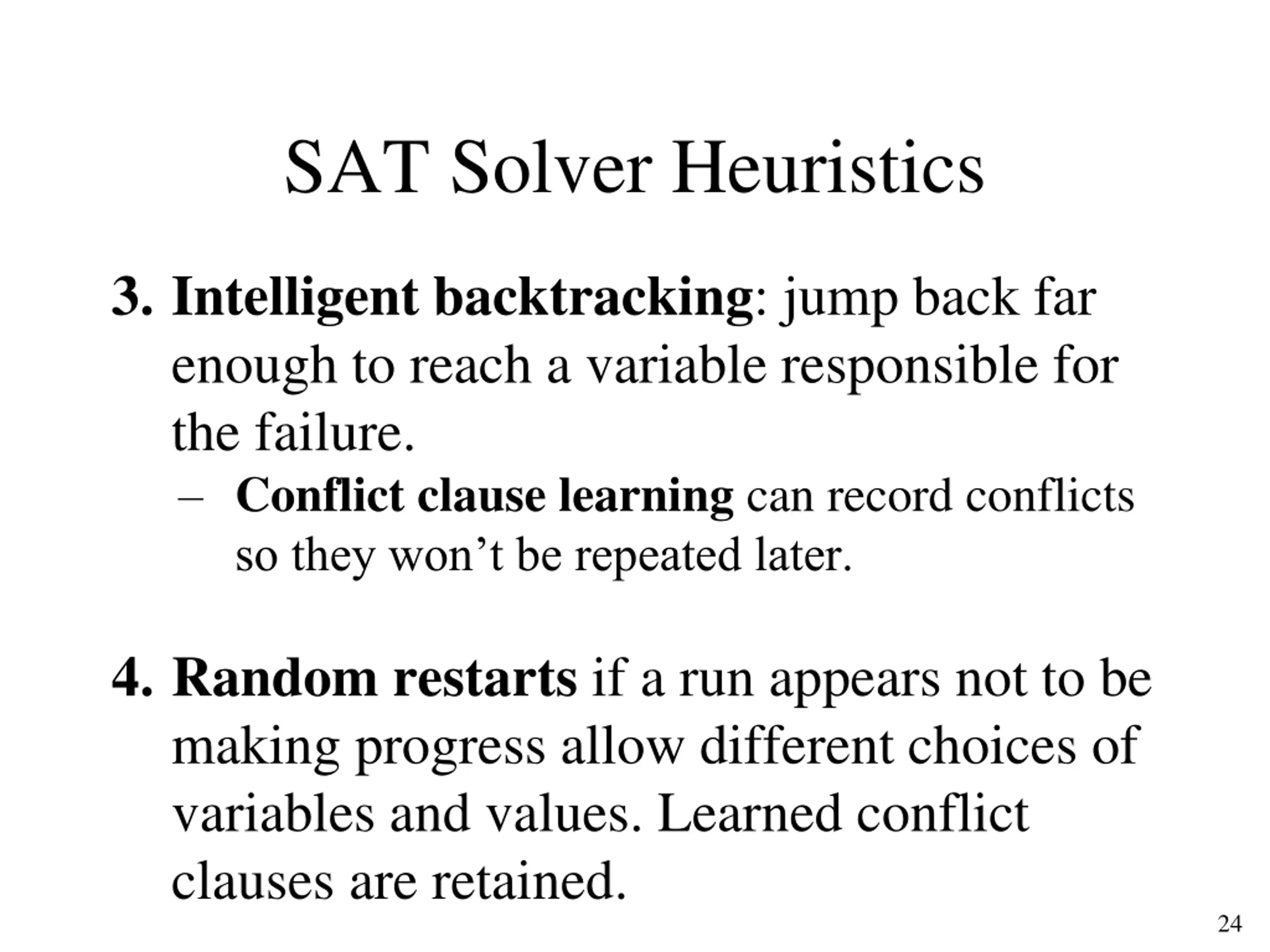 SAT Solver Heuristics

3. Intelligent backtracking: jump back far enough to reach a variable responsible for the failure.

– Conflict clause learning can record conflicts so they won’t be repeated later.

4. Random restarts if a run appears not to be making progress allow different choices of variables and values. Learned conflict clauses are retained.

24